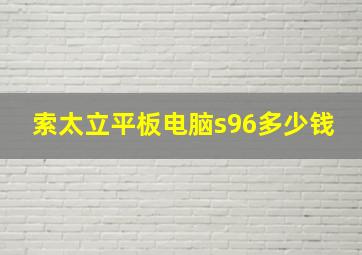 索太立平板电脑s96多少钱